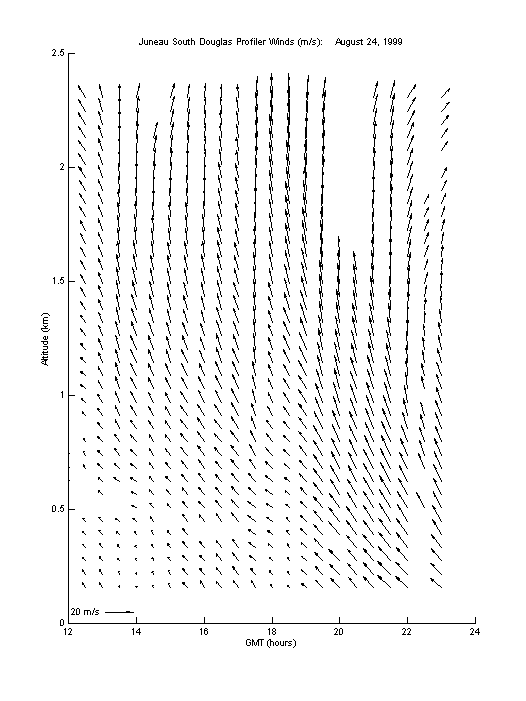 Juneau South Douglas Profiler Winds (m/s): August 24, 1999

2.5
2
1.5
1
0.5
0

Altitude (km)

20 m/s

12
14
16
18
20
22
24

GMT (hours)